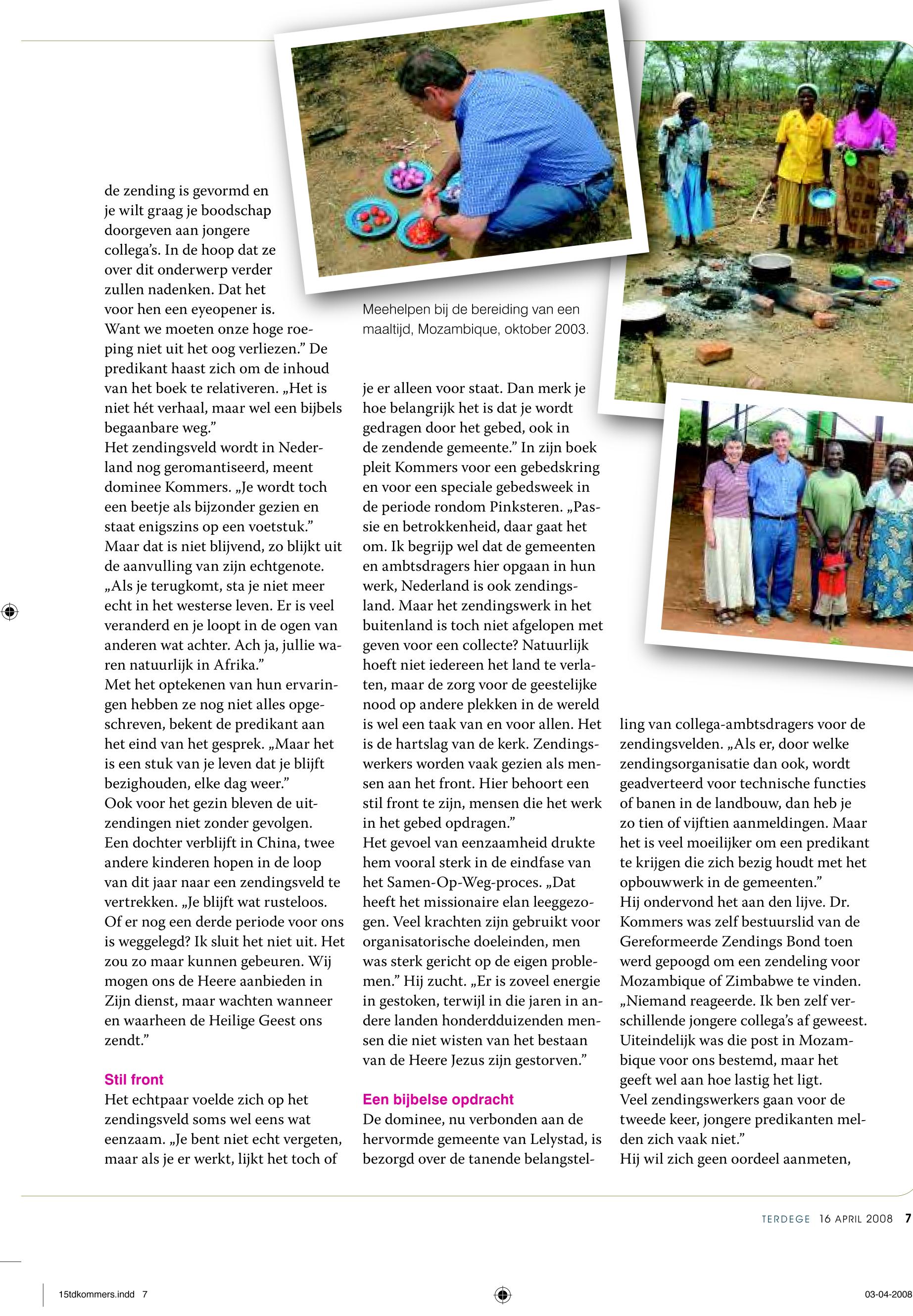 de zending is gevormd en je wilt graag je boodschap doorgeven aan jongere collega's. In de hoop dat ze over dit onderwerp verder zullen nadenken. Dat het voor hen een eyeopener is. Want we moeten onze hoge roeping niet uit het oog verliezen." De predikant haast zich om de inhoud van het boek te relativeren. „Het is niet hét verhaal, maar wel een bijbels begaanbare weg."
Het zendingsveld wordt in Nederland nog geromantiseerd, meent dominee Kommers. „Je wordt toch een beetje als bijzonder gezien en staat enigszins op een voetstuk." Maar dat is niet blijvend, zo blijkt uit de aanvulling van zijn echtgenote. „Als je terugkomt, sta je niet meer echt in het westerse leven. Er is veel veranderd en je loopt in de ogen van anderen wat achter. Ach ja, jullie waren natuurlijk in Afrika."
Met het optekenen van hun ervaringen hebben ze nog niet alles opgeschreven, bekent de predikant aan het eind van het gesprek. „Maar het is een stuk van je leven dat je blijft bezighouden, elke dag weer."
Ook voor het gezin bleven de uitzendingen niet zonder gevolgen. Een dochter verblijft in China, twee andere kinderen hopen in de loop van dit jaar naar een zendingsveld te vertrekken. „Je blijft wat rusteloos. Of er nog een derde periode voor ons is weggelegd? Ik sluit het niet uit. Het zou zo maar kunnen gebeuren. Wij mogen ons de Heere aanbieden in Zijn dienst, maar wachten wanneer en waarheen de Heilige Geest ons zendt."

Stil front
Het echtpaar voelde zich op het zendingsveld soms wel eens wat eenzaam. „Je bent niet echt vergeten, maar als je er werkt, lijkt het toch of

Meehelpen bij de bereiding van een maaltijd, Mozambique, oktober 2003.

je er alleen voor staat. Dan merk je hoe belangrijk het is dat je wordt gedragen door het gebed, ook in de zendende gemeente." In zijn boek pleit Kommers voor een gebedskring en voor een speciale gebedsweek in de periode rondom Pinksteren. „Passie en betrokkenheid, daar gaat het om. Ik begrijp wel dat de gemeenten en ambtsdragers hier opgaan in hun werk, Nederland is ook zendingsland. Maar het zendingswerk in het buitenland is toch niet afgelopen met geven voor een collecte? Natuurlijk hoeft niet iedereen het land te verlaten, maar de zorg voor de geestelijke nood op andere plekken in de wereld is wel een taak van en voor allen. Het is de hartslag van de kerk. Zendingswerkers worden vaak gezien als mensen aan het front. Hier behoort een stil front te zijn, mensen die het werk in het gebed opdragen."
Het gevoel van eenzaamheid drukte hem vooral sterk in de eindfase van het Samen-Op-Weg-proces. „Dat heeft het missionaire elan leeggezogen. Veel krachten zijn gebruikt voor organisatorische doeleinden, men was sterk gericht op de eigen problemen." Hij zucht. „Er is zoveel energie in gestoken, terwijl in die jaren in andere landen honderdduizenden mensen die niet wisten van het bestaan van de Heere Jezus zijn gestorven."

Een bijbelse opdracht
De dominee, nu verbonden aan de hervormde gemeente van Lelystad, is bezorgd over de tanende belangstelling van collega-ambtsdragers voor de zendingsvelden. „Als er, door welke zendingsorganisatie dan ook, wordt geadverteerd voor technische functies of banen in de landbouw, dan heb je zo tien of vijftien aanmeldingen. Maar het is veel moeilijker om een predikant te krijgen die zich bezig houdt met het opbouwwerk in de gemeenten."
Hij ondervond het aan den lijve. Dr. Kommers was zelf bestuurslid van de Gereformeerde Zendings Bond toen werd gepoogd om een zendeling voor Mozambique of Zimbabwe te vinden. „Niemand reageerde. Ik ben zelf verschillende jongere collega's af geweest. Uiteindelijk was die post in Mozambique voor ons bestemd, maar het geeft wel aan hoe lastig het ligt. Veel zendingswerkers gaan voor de tweede keer, jongere predikanten melden zich vaak niet."
Hij wil zich geen oordeel aanmeten,

TERDEGE 16 APRIL 2008 7

15tdkommers.indd 7

03-04-2008